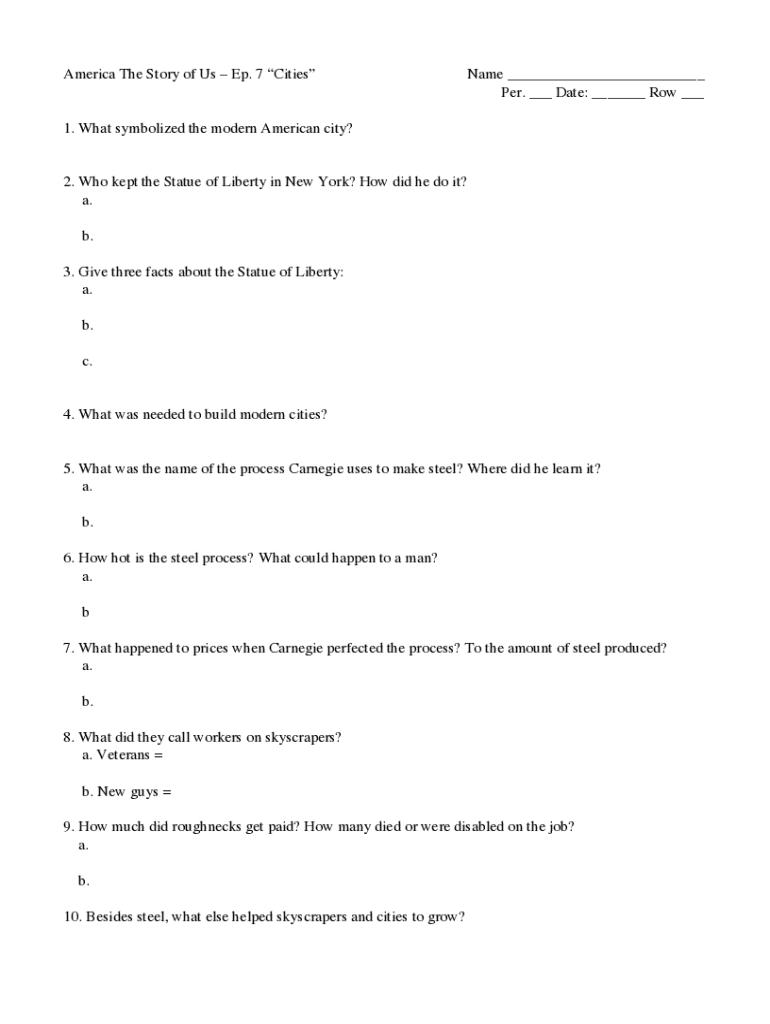 America The Story of Us – Ep. 7 "Cities"

Name ___________________________
Per. ___ Date: _______ Row ___

1. What symbolized the modern American city?

2. Who kept the Statue of Liberty in New York? How did he do it?
a.

b.

3. Give three facts about the Statue of Liberty:
a.

b.

c.

4. What was needed to build modern cities?

5. What was the name of the process Carnegie uses to make steel? Where did he learn it?
a.

b.

6. How hot is the steel process? What could happen to a man?
a.

b

7. What happened to prices when Carnegie perfected the process? To the amount of steel produced?
a.

b.

8. What did they call workers on skyscrapers?
a. Veterans =

b. New guys =

9. How much did roughnecks get paid? How many died or were disabled on the job?
a.

b.

10. Besides steel, what else helped skyscrapers and cities to grow?